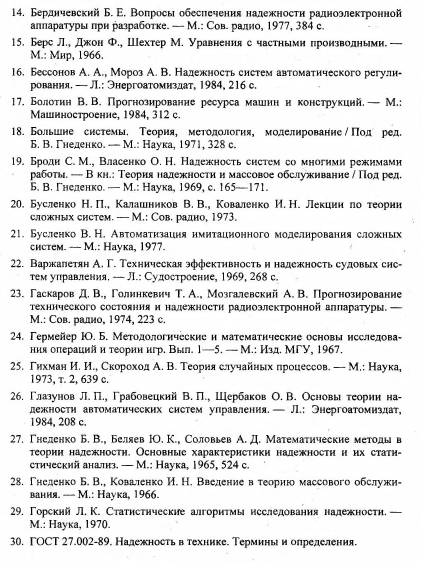 14. Бердичевский Б. Е. Вопросы обеспечения надежности радиоэлектронной аппаратуры при разработке. — М.: Сов. радио, 1977, 384 с.

15. Берс Л., Джон Ф., Шехтер М. Уравнения с частными производными. — М.: Мир, 1966.

16. Бессонов А. А., Мороз А. В. Надежность систем автоматического регулирования. — Л.: Энергоатомиздат, 1984, 216 с.

17. Болотин В. В. Прогнозирование ресурса машин и конструкций. — М.: Машиностроение, 1984, 312 с.

18. Большие системы. Теория, методология, моделирование / Под ред. Б. В. Гнеденко. — М.: Наука, 1971, 328 с.

19. Броди С. М., Власенко О. Н. Надежность систем со многими режимами работы. — В кн.: Теория надежности и массовое обслуживание / Под ред. Б. В. Гнеденко. — М.: Наука, 1969, с. 165—171.

20. Бусленко Н. П., Калашников В. В., Коваленко И. Н. Лекции по теории сложных систем. — М.: Сов. радио, 1973.

21. Бусленко В. Н. Автоматизация имитационного моделирования сложных систем. — М.: Наука, 1977.

22. Варжапетян А. Г. Техническая эффективность и надежность судовых систем управления. — Л.: Судостроение, 1969, 268 с.

23. Гаскаров Д. В., Голинкевич Т. А., Мозгалевский А. В. Прогнозирование технического состояния и надежности радиоэлектронной аппаратуры. — М.: Сов. радио, 1974, 223 с.

24. Гермейер Ю. Б. Методологические и математические основы исследования операций и теории игр. Вып. 1—5. — М.: Изд. МГУ, 1967.

25. Гихман И. И., Скороход А. В. Теория случайных процессов. — М.: Наука, 1973, т. 2, 639 с.

26. Глазунов Л. П., Грабовецкий В. П., Щербаков О. В. Основы теории надежности автоматических систем управления. — Л.: Энергоатомиздат, 1984, 208 с.

27. Гнеденко Б. В., Беляев Ю. К., Соловьев А. Д. Математические методы в теории надежности. Основные характеристики надежности и их статистический анализ. — М.: Наука, 1965, 524 с.

28. Гнеденко Б. В., Коваленко И. Н. Введение в теорию массового обслуживания. — М.: Наука, 1966.

29. Горский Л. К. Статистические алгоритмы исследования надежности. — М.: Наука, 1970.

30. ГОСТ 27.002-89. Надежность в технике. Термины и определения.